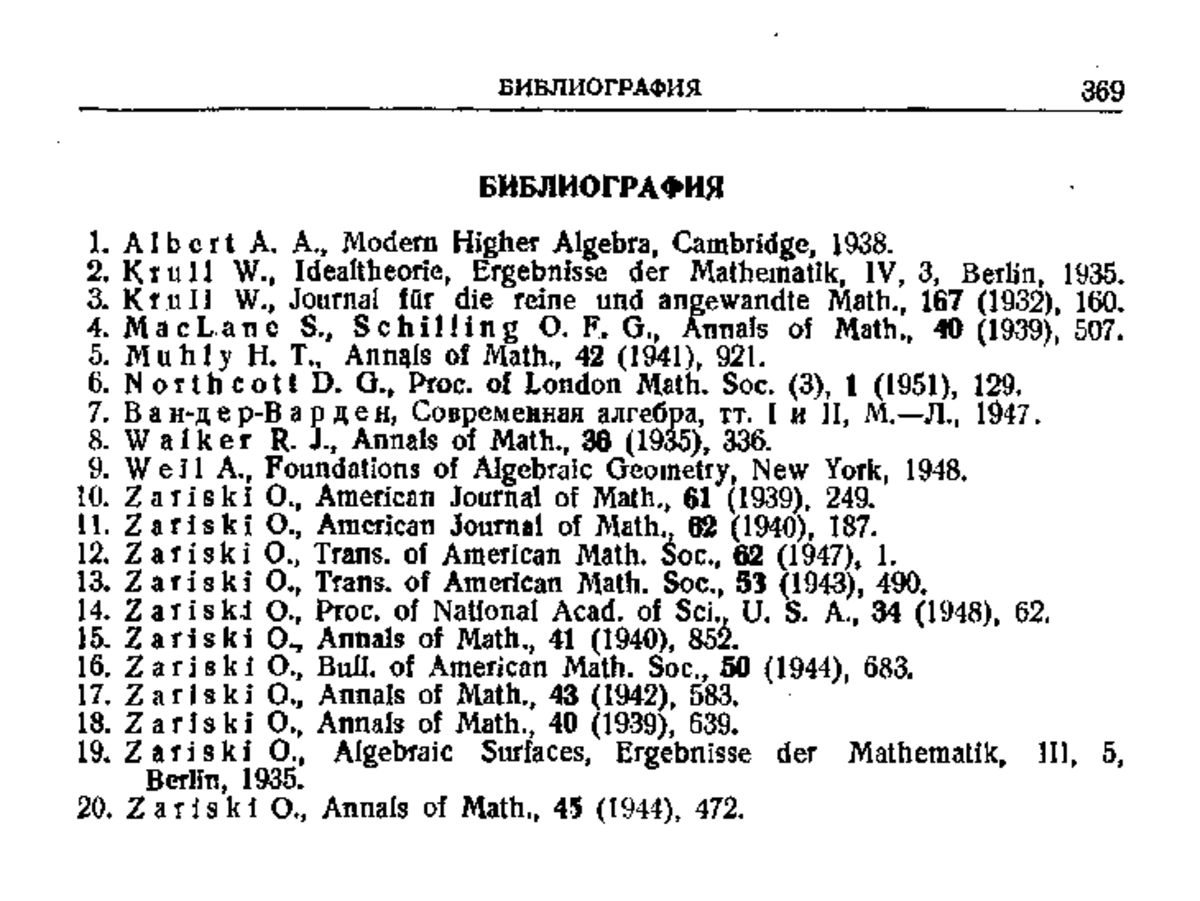 БИБЛИОГРАФИЯ 369

БИБЛИОГРАФИЯ

1. Albert A. A., Modern Higher Algebra, Cambridge, 1938.
2. Krull W., Idealtheorie, Ergebnisse der Mathematik, IV, 3, Berlin, 1935.
3. Krull W., Journal für die reine und angewandte Math., 167 (1932), 160.
4. MacLane S., Schilling O. F. G., Annals of Math., 40 (1939), 507.
5. Muhly H. T., Annals of Math., 42 (1941), 921.
6. Northcott D. G., Proc. of London Math. Soc. (3), 1 (1951), 129.
7. Ван-дер-Варден, Современная алгебра, тт. I и II, М.—Л., 1947.
8. Walker R. J., Annals of Math., 36 (1935), 336.
9. Weil A., Foundations of Algebraic Geometry, New York, 1948.
10. Zariski O., American Journal of Math., 61 (1939), 249.
11. Zariski O., American Journal of Math., 62 (1940), 187.
12. Zariski O., Trans. of American Math. Soc., 62 (1947), 1.
13. Zariski O., Trans. of American Math. Soc., 53 (1943), 490.
14. Zariski O., Proc. of National Acad. of Sci., U. S. A., 34 (1948), 62.
15. Zariski O., Annals of Math., 41 (1940), 852.
16. Zariski O., Bull. of American Math. Soc., 50 (1944), 683.
17. Zariski O., Annals of Math., 43 (1942), 583.
18. Zariski O., Annals of Math., 40 (1939), 639.
19. Zariski O., Algebraic Surfaces, Ergebnisse der Mathematik, III, 5, Berlin, 1935.
20. Zariski O., Annals of Math., 45 (1944), 472.